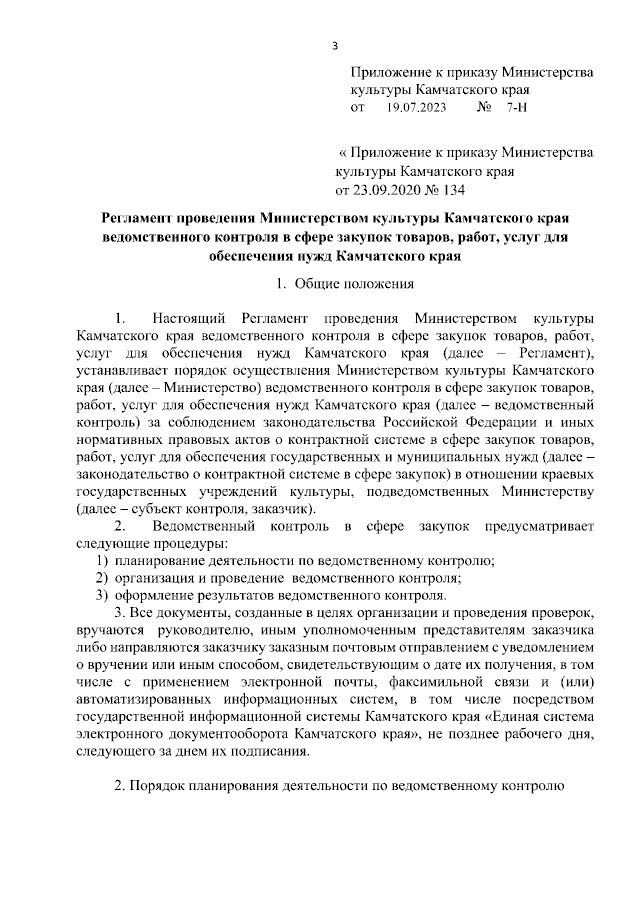 3

Приложение к приказу Министерства культуры Камчатского края
от 19.07.2023 № 7-Н

« Приложение к приказу Министерства культуры Камчатского края
от 23.09.2020 № 134

Регламент проведения Министерством культуры Камчатского края ведомственного контроля в сфере закупок товаров, работ, услуг для обеспечения нужд Камчатского края

1. Общие положения

1. Настоящий Регламент проведения Министерством культуры Камчатского края ведомственного контроля в сфере закупок товаров, работ, услуг для обеспечения нужд Камчатского края (далее – Регламент), устанавливает порядок осуществления Министерством культуры Камчатского края (далее – Министерство) ведомственного контроля в сфере закупок товаров, работ, услуг для обеспечения нужд Камчатского края (далее – ведомственный контроль) за соблюдением законодательства Российской Федерации и иных нормативных правовых актов о контрактной системе в сфере закупок товаров, работ, услуг для обеспечения государственных и муниципальных нужд (далее – законодательство о контрактной системе в сфере закупок) в отношении краевых государственных учреждений культуры, подведомственных Министерству (далее – субъект контроля, заказчик).

2. Ведомственный контроль в сфере закупок предусматривает следующие процедуры:
1) планирование деятельности по ведомственному контролю;
2) организация и проведение ведомственного контроля;
3) оформление результатов ведомственного контроля.

3. Все документы, созданные в целях организации и проведения проверок, вручаются руководителю, иным уполномоченным представителям заказчика либо направляются заказчику заказным почтовым отправлением с уведомлением о вручении или иным способом, свидетельствующим о дате их получения, в том числе с применением электронной почты, факсимильной связи и (или) автоматизированных информационных систем, в том числе посредством государственной информационной системы Камчатского края «Единая система электронного документооборота Камчатского края», не позднее рабочего дня, следующего за днем их подписания.

2. Порядок планирования деятельности по ведомственному контролю